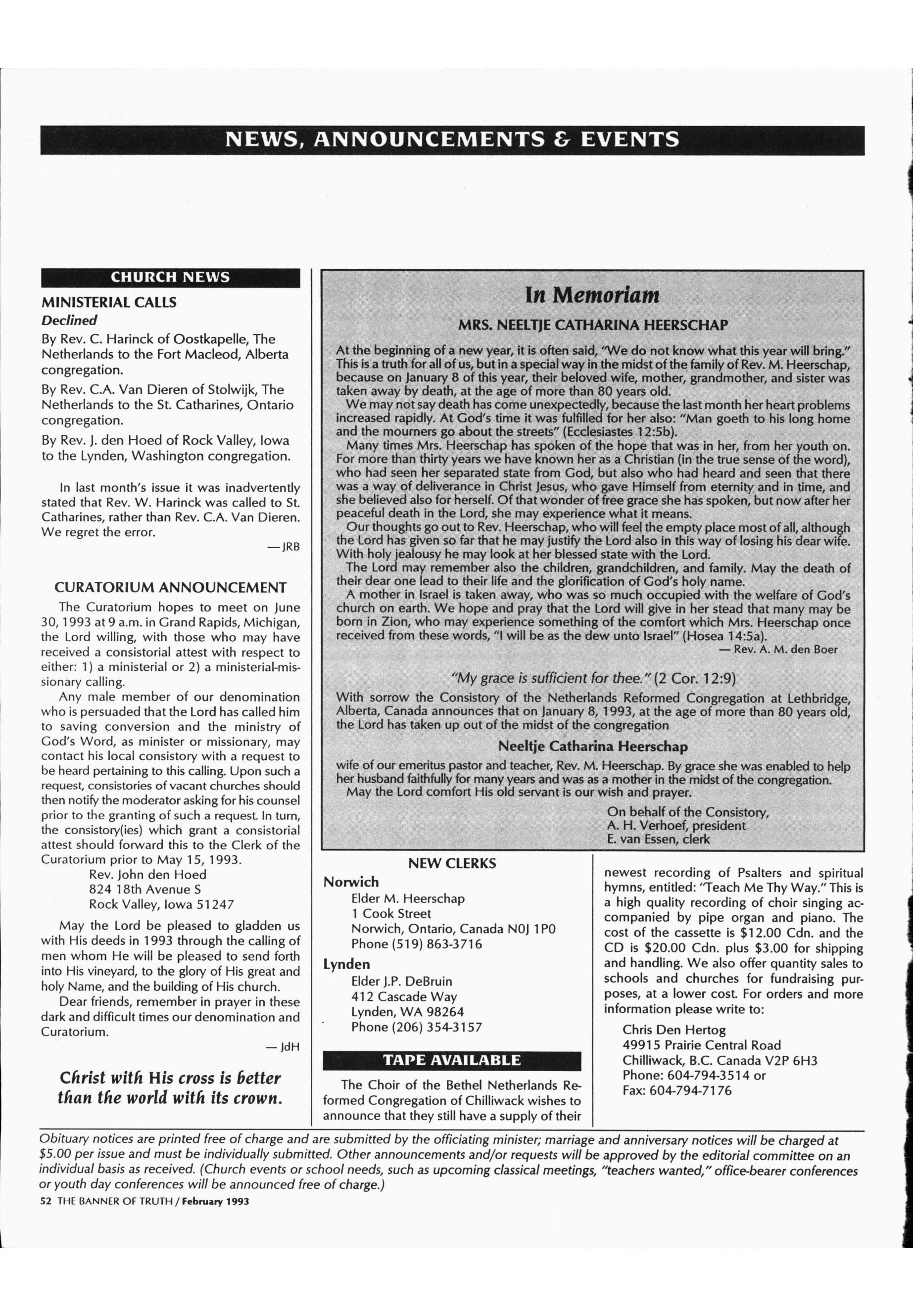 NEWS, ANNOUNCEMENTS & EVENTS

CHURCH NEWS

MINISTERIAL CALLS

Declined

By Rev. C. Harinck of Oostkapelle, The Netherlands to the Fort Macleod, Alberta congregation.

By Rev. C.A. Van Dieren of Stolwijk, The Netherlands to the St. Catharines, Ontario congregation.

By Rev. J. den Hoed of Rock Valley, Iowa to the Lynden, Washington congregation.

In last month's issue it was inadvertently stated that Rev. W. Harinck was called to St. Catharines, rather than Rev. C.A. Van Dieren. We regret the error.

—JRB

CURATORIUM ANNOUNCEMENT

The Curatorium hopes to meet on June 30, 1993 at 9 a.m. in Grand Rapids, Michigan, the Lord willing, with those who may have received a consistorial attest with respect to either: 1) a ministerial or 2) a ministerial-missionary calling.

Any male member of our denomination who is persuaded that the Lord has called him to saving conversion and the ministry of God's Word, as minister or missionary, may contact his local consistory with a request to be heard pertaining to this calling. Upon such a request, consistories of vacant churches should then notify the moderator asking for his counsel prior to the granting of such a request. In turn, the consistory(ies) which grant a consistorial attest should forward this to the Clerk of the Curatorium prior to May 15, 1993.

Rev. John den Hoed
824 18th Avenue S
Rock Valley, Iowa 51247

May the Lord be pleased to gladden us with His deeds in 1993 through the calling of men whom He will be pleased to send forth into His vineyard, to the glory of His great and holy Name, and the building of His church.

Dear friends, remember in prayer in these dark and difficult times our denomination and Curatorium.

— JdH

Christ with His cross is better than the world with its crown.

In Memoriam

MRS. NEELTJE CATHARINA HEERSCHAP

At the beginning of a new year, it is often said, "We do not know what this year will bring." This is a truth for all of us, but in a special way in the midst of the family of Rev. M. Heerschap, because on January 8 of this year, their beloved wife, mother, grandmother, and sister was taken away by death, at the age of more than 80 years old.

We may not say death has come unexpectedly, because the last month her heart problems increased rapidly. At God's time it was fulfilled for her also: "Man goeth to his long home and the mourners go about the streets" (Ecclesiastes 12:5b).

Many times Mrs. Heerschap has spoken of the hope that was in her, from her youth on. For more than thirty years we have known her as a Christian (in the true sense of the word), who had seen her separated state from God, but also who had heard and seen that there was a way of deliverance in Christ Jesus, who gave Himself from eternity and in time, and she believed also for herself. Of that wonder of free grace she has spoken, but now after her peaceful death in the Lord, she may experience what it means.

Our thoughts go out to Rev. Heerschap, who will feel the empty place most of all, although the Lord has given so far that he may justify the Lord also in this way of losing his dear wife. With holy jealousy he may look at her blessed state with the Lord.

The Lord may remember also the children, grandchildren, and family. May the death of their dear one lead to their life and the glorification of God's holy name.

A mother in Israel is taken away, who was so much occupied with the welfare of God's church on earth. We hope and pray that the Lord will give in her stead that many may be born in Zion, who may experience something of the comfort which Mrs. Heerschap once received from these words, "I will be as the dew unto Israel" (Hosea 14:5a).

— Rev. A. M. den Boer

"My grace is sufficient for thee." (2 Cor. 12:9)

With sorrow the Consistory of the Netherlands Reformed Congregation at Lethbridge, Alberta, Canada announces that on January 8, 1993, at the age of more than 80 years old, the Lord has taken up out of the midst of the congregation

Neeltje Catharina Heerschap

wife of our emeritus pastor and teacher, Rev. M. Heerschap. By grace she was enabled to help her husband faithfully for many years and was as a mother in the midst of the congregation.

May the Lord comfort His old servant is our wish and prayer.

On behalf of the Consistory,
A. H. Verhoef, president
E. van Essen, clerk

NEW CLERKS

Norwich
Elder M. Heerschap
1 Cook Street
Norwich, Ontario, Canada N0J 1P0
Phone (519) 863-3716

Lynden
Elder J.P. DeBruin
412 Cascade Way
Lynden, WA 98264
Phone (206) 354-3157

TAPE AVAILABLE

The Choir of the Bethel Netherlands Reformed Congregation of Chilliwack wishes to announce that they still have a supply of their newest recording of Psalters and spiritual hymns, entitled: "Teach Me Thy Way." This is a high quality recording of choir singing accompanied by pipe organ and piano. The cost of the cassette is $12.00 Cdn. and the CD is $20.00 Cdn. plus $3.00 for shipping and handling. We also offer quantity sales to schools and churches for fundraising purposes, at a lower cost. For orders and more information please write to:

Chris Den Hertog
49915 Prairie Central Road
Chilliwack, B.C. Canada V2P 6H3
Phone: 604-794-3514 or
Fax: 604-794-7176

Obituary notices are printed free of charge and are submitted by the officiating minister; marriage and anniversary notices will be charged at $5.00 per issue and must be individually submitted. Other announcements and/or requests will be approved by the editorial committee on an individual basis as received. (Church events or school needs, such as upcoming classical meetings, "teachers wanted," office-bearer conferences or youth day conferences will be announced free of charge.)

52 THE BANNER OF TRUTH / February 1993